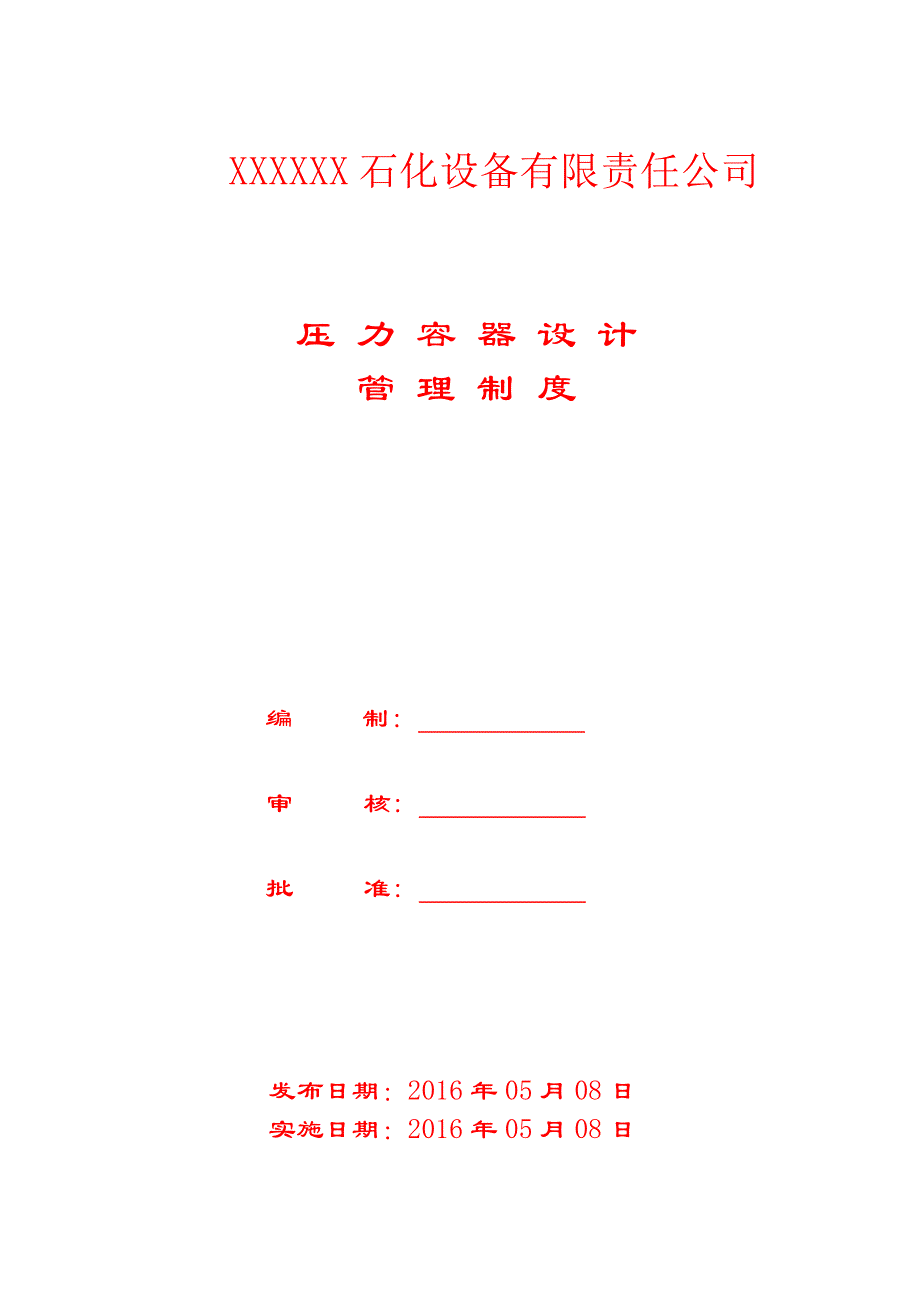 XXXXXX 石化设备有限责任公司

压 力 容 器 设 计
管 理 制 度

编 制：

审 核：

批 准：

发布日期：2016 年 05 月 08 日
实施日期：2016 年 05 月 08 日